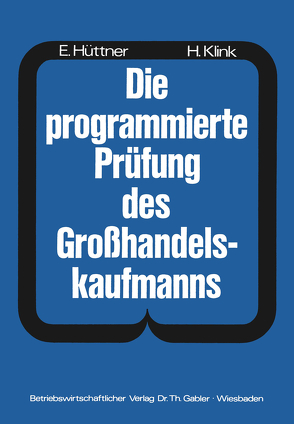 E. Hüttner H. Klink

Die programmierte Prüfung des Großhandelskaufmanns

Betriebswirtschaftlicher Verlag Dr. Th. Gabler · Wiesbaden